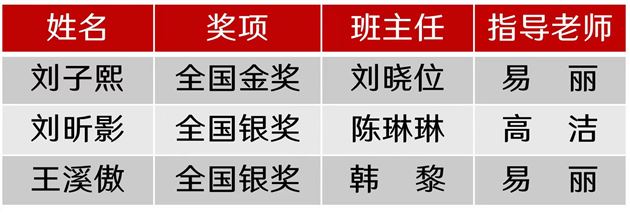 | 姓名 | 奖项 | 班主任 | 指导老师 |
|---|---|---|---|
| 刘子熙 | 全国金奖 | 刘晓位 | 易　丽 |
| 刘昕影 | 全国银奖 | 陈琳琳 | 高　洁 |
| 王溪傲 | 全国银奖 | 韩　黎 | 易　丽 |